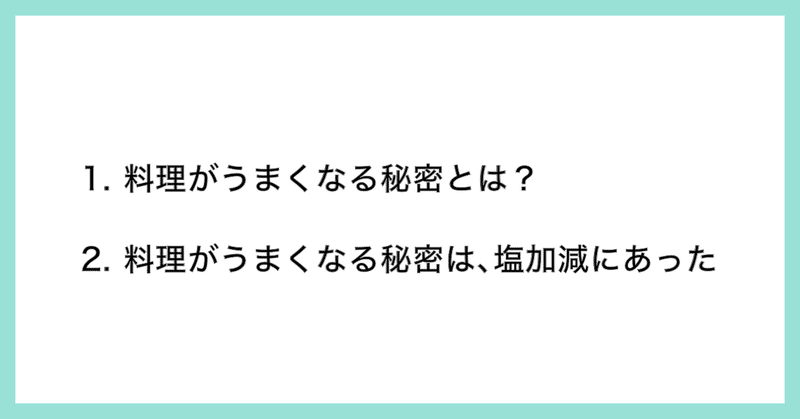 1. 料理がうまくなる秘密とは？

2. 料理がうまくなる秘密は、塩加減にあった